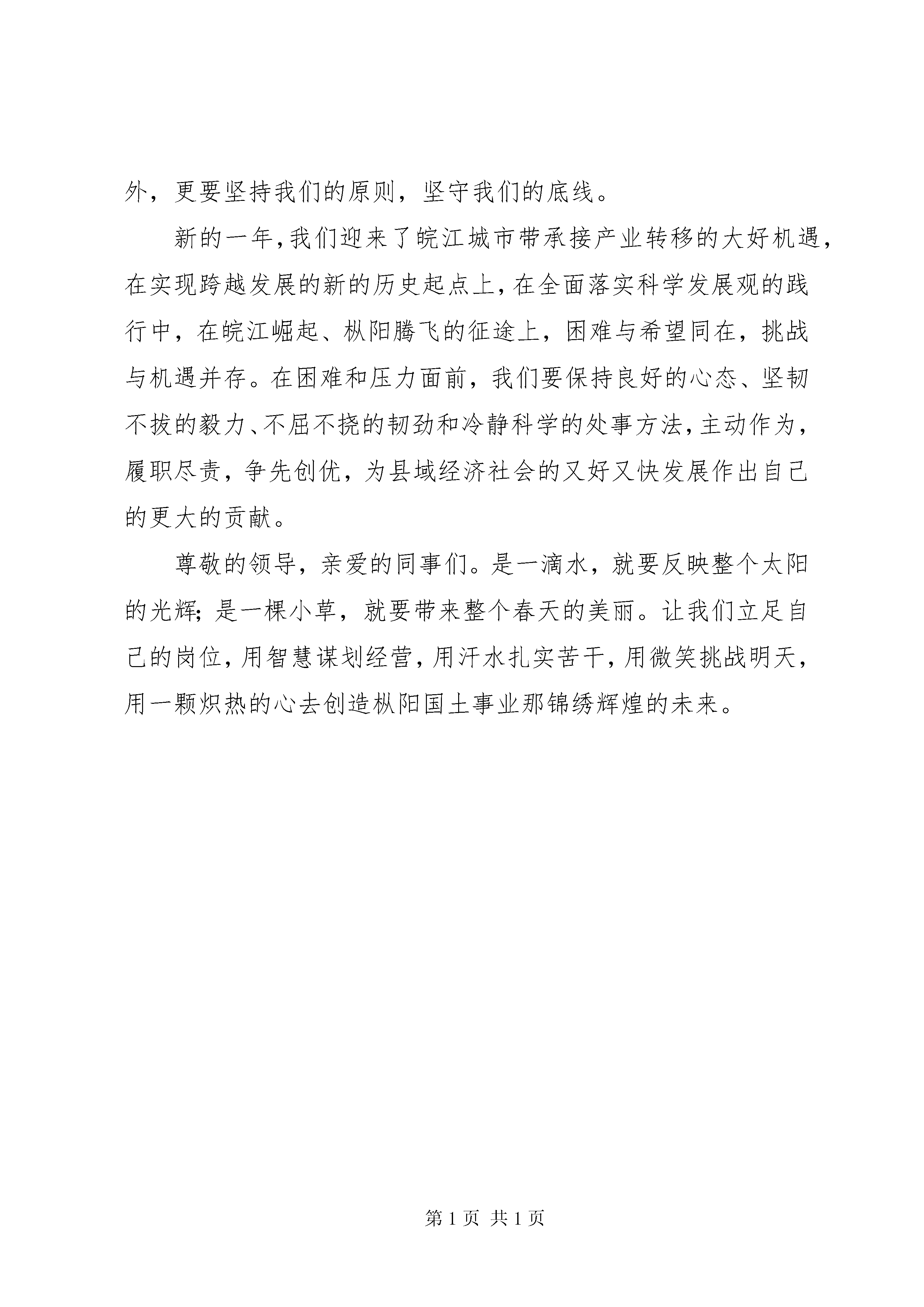 外，更要坚持我们的原则，坚守我们的底线。

新的一年，我们迎来了皖江城市带承接产业转移的大好机遇，在实现跨越发展的新的历史起点上，在全面落实科学发展观的践行中，在皖江崛起、枞阳腾飞的征途上，困难与希望同在，挑战与机遇并存。在困难和压力面前，我们要保持良好的心态、坚韧不拔的毅力、不屈不挠的韧劲和冷静科学的处事方法，主动作为，履职尽责，争先创优，为县域经济社会的又好又快发展作出自己的更大的贡献。

尊敬的领导，亲爱的同事们。是一滴水，就要反映整个太阳的光辉；是一棵小草，就要带来整个春天的美丽。让我们立足自己的岗位，用智慧谋划经营，用汗水扎实苦干，用微笑挑战明天，用一颗炽热的心去创造枞阳国土事业那锦绣辉煌的未来。

第 1 页 共 1 页